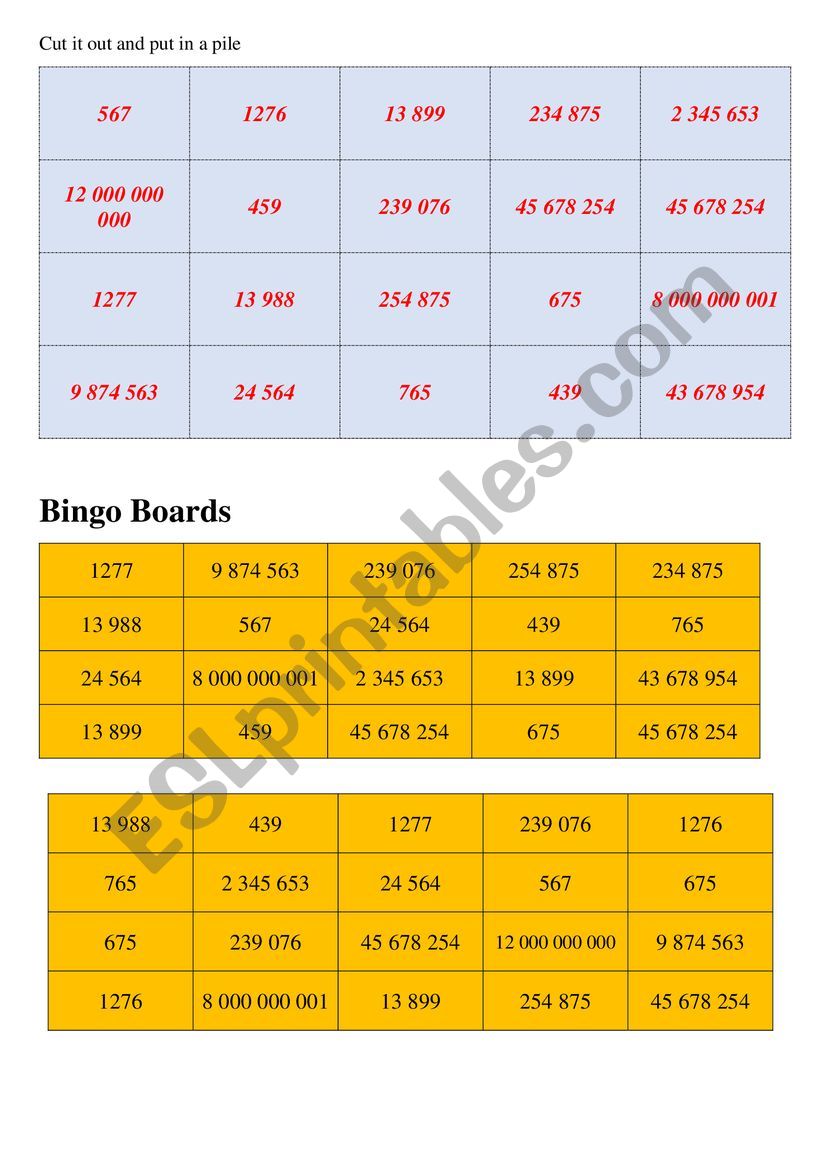 Cut it out and put in a pile

| 567 | 1276 | 13 899 | 234 875 | 2 345 653 |
|---|---|---|---|---|
| 12 000 000 000 | 459 | 239 076 | 45 678 254 | 45 678 254 |
| 1277 | 13 988 | 254 875 | 675 | 8 000 000 001 |
| 9 874 563 | 24 564 | 765 | 439 | 43 678 954 |

ESLprintables.com

Bingo Boards

| 1277 | 9 874 563 | 239 076 | 254 875 | 234 875 |
|---|---|---|---|---|
| 13 988 | 567 | 24 564 | 439 | 765 |
| 24 564 | 8 000 000 001 | 2 345 653 | 13 899 | 43 678 954 |
| 13 899 | 459 | 45 678 254 | 675 | 45 678 254 |

| 13 988 | 439 | 1277 | 239 076 | 1276 |
|---|---|---|---|---|
| 765 | 2 345 653 | 24 564 | 567 | 675 |
| 675 | 239 076 | 45 678 254 | 12 000 000 000 | 9 874 563 |
| 1276 | 8 000 000 001 | 13 899 | 254 875 | 45 678 254 |